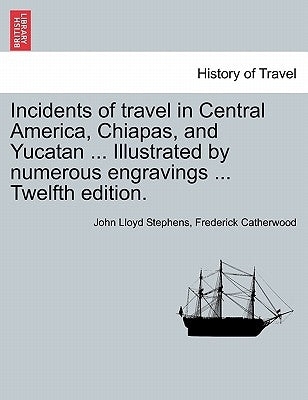 BRITISH LIBRARY

History of Travel

Incidents of travel in Central America, Chiapas, and Yucatan ... Illustrated by numerous engravings ... Twelfth edition.

John Lloyd Stephens, Frederick Catherwood